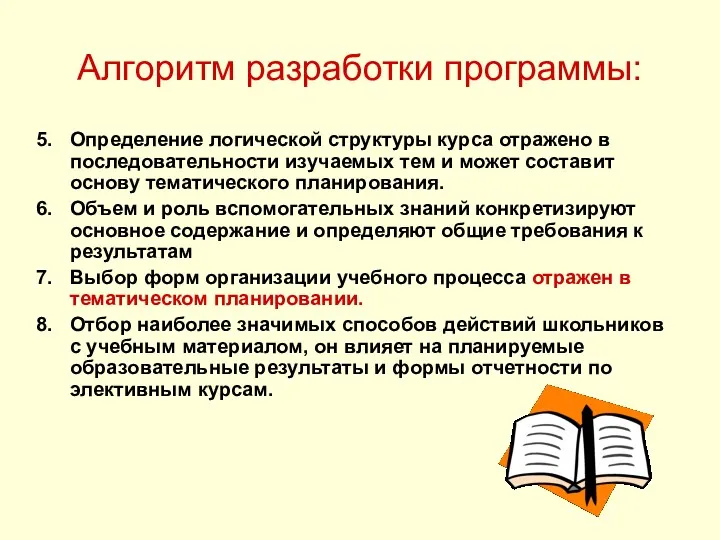 Алгоритм разработки программы:

5. Определение логической структуры курса отражено в последовательности изучаемых тем и может составит основу тематического планирования.
6. Объем и роль вспомогательных знаний конкретизируют основное содержание и определяют общие требования к результатам
7. Выбор форм организации учебного процесса отражен в тематическом планировании.
8. Отбор наиболее значимых способов действий школьников с учебным материалом, он влияет на планируемые образовательные результаты и формы отчетности по элективным курсам.